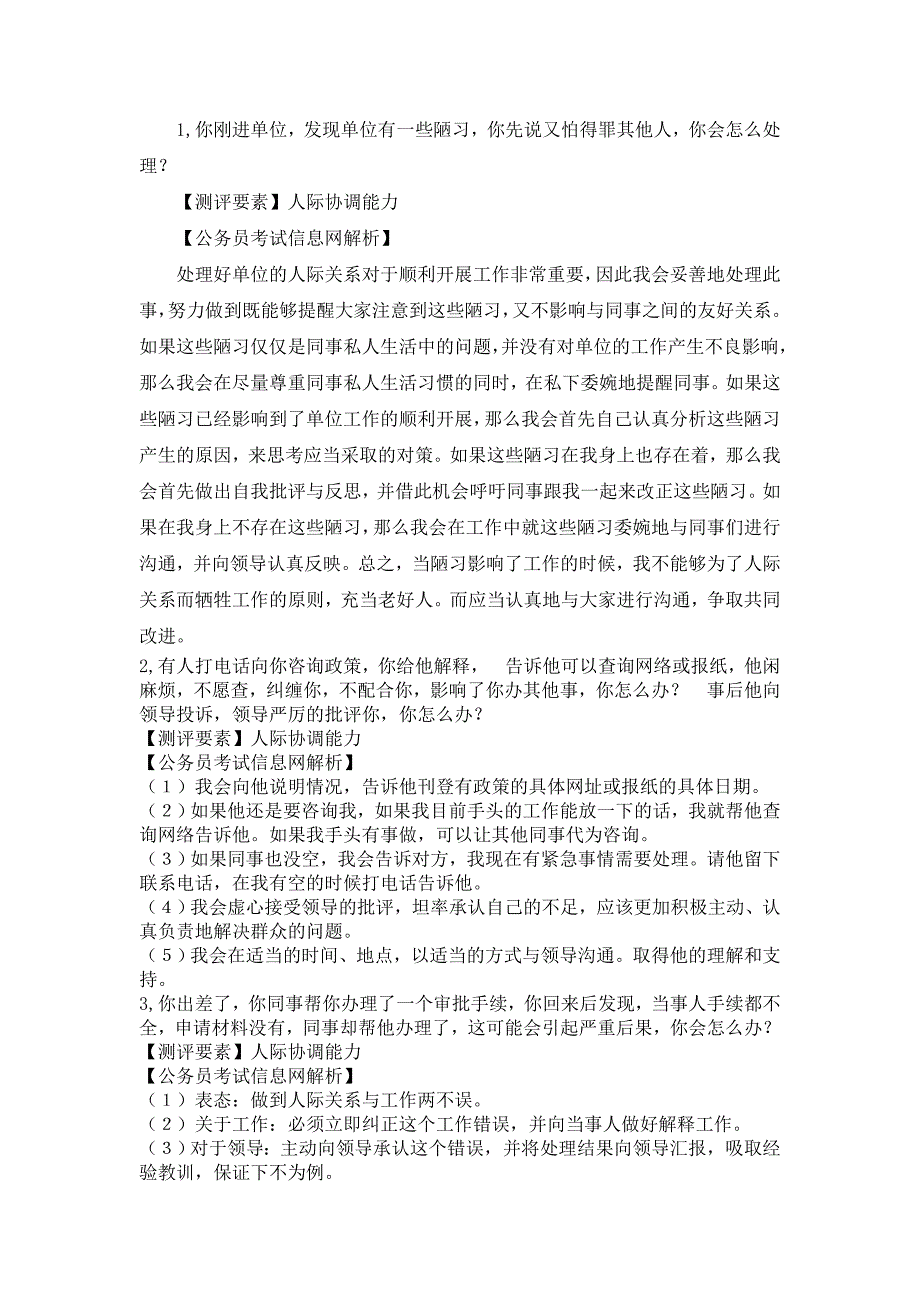 1,你刚进单位，发现单位有一些陋习，你先说又怕得罪其他人，你会怎么处理？

【测评要素】人际协调能力

【公务员考试信息网解析】

处理好单位的人际关系对于顺利开展工作非常重要，因此我会妥善地处理此事，努力做到既能够提醒大家注意到这些陋习，又不影响与同事之间的友好关系。如果这些陋习仅仅是同事私人生活中的问题，并没有对单位的工作产生不良影响，那么我会在尽量尊重同事私人生活习惯的同时，在私下委婉地提醒同事。如果这些陋习已经影响到了单位工作的顺利开展，那么我会首先自己认真分析这些陋习产生的原因，来思考应当采取的对策。如果这些陋习在我身上也存在着，那么我会首先做出自我批评与反思，并借此机会呼吁同事跟我一起来改正这些陋习。如果在我身上不存在这些陋习，那么我会在工作中就这些陋习委婉地与同事们进行沟通，并向领导认真反映。总之，当陋习影响了工作的时候，我不能够为了人际关系而牺牲工作的原则，充当老好人。而应当认真地与大家进行沟通，争取共同改进。

2,有人打电话向你咨询政策，你给他解释， 告诉他可以查询网络或报纸，他闲麻烦，不愿查，纠缠你，不配合你，影响了你办其他事，你怎么办？ 事后他向领导投诉，领导严厉的批评你，你怎么办？
【测评要素】人际协调能力
【公务员考试信息网解析】
（1）我会向他说明情况，告诉他刊登有政策的具体网址或报纸的具体日期。
（2）如果他还是要咨询我，如果我目前手头的工作能放一下的话，我就帮他查询网络告诉他。如果我手头有事做，可以让其他同事代为咨询。
（3）如果同事也没空，我会告诉对方，我现在有紧急事情需要处理。请他留下联系电话，在我有空的时候打电话告诉他。
（4）我会虚心接受领导的批评，坦率承认自己的不足，应该更加积极主动、认真负责地解决群众的问题。
（5）我会在适当的时间、地点，以适当的方式与领导沟通。取得他的理解和支持。
3,你出差了，你同事帮你办理了一个审批手续，你回来后发现，当事人手续都不全，申请材料没有，同事却帮他办理了，这可能会引起严重后果，你会怎么办？
【测评要素】人际协调能力
【公务员考试信息网解析】
（1）表态：做到人际关系与工作两不误。
（2）关于工作：必须立即纠正这个工作错误，并向当事人做好解释工作。
（3）对于领导：主动向领导承认这个错误，并将处理结果向领导汇报，吸取经验教训，保证下不为例。